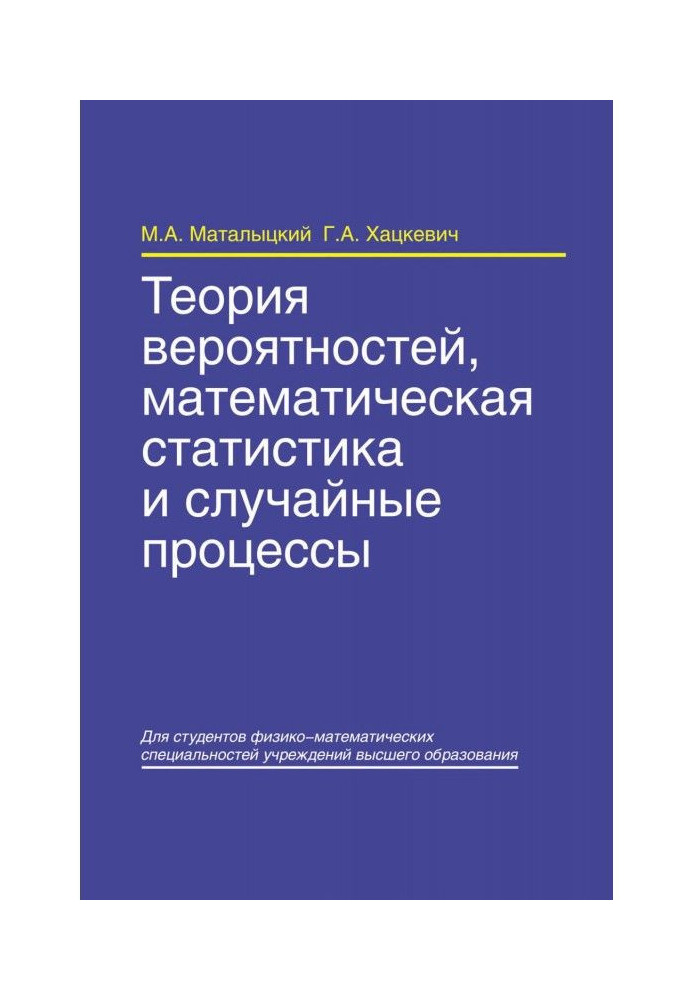 М.А. Маталыцкий Г.А. Хацкевич

Теория вероятностей, математическая статистика и случайные процессы

Для студентов физико–математических специальностей учреждений высшего образования